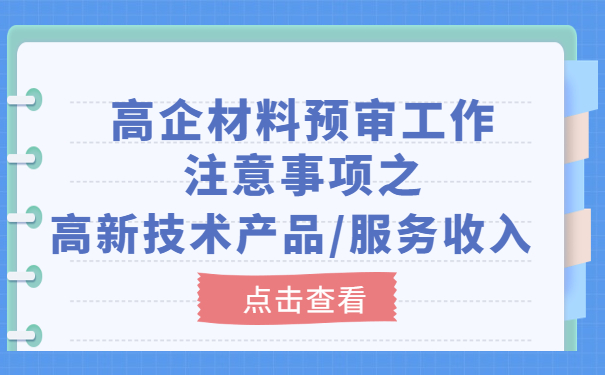 高企材料预审工作
注意事项之
高新技术产品/服务收入

点击查看